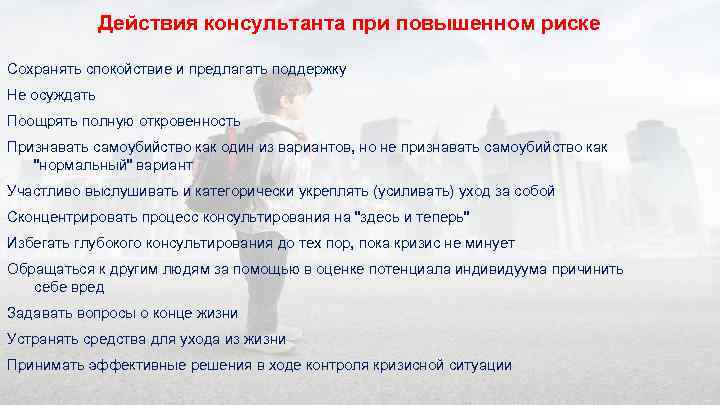 Действия консультанта при повышенном риске

Сохранять спокойствие и предлагать поддержку

Не осуждать

Поощрять полную откровенность

Признавать самоубийство как один из вариантов, но не признавать самоубийство как "нормальный" вариант

Участливо выслушивать и категорически укреплять (усиливать) уход за собой

Сконцентрировать процесс консультирования на "здесь и теперь"

Избегать глубокого консультирования до тех пор, пока кризис не минует

Обращаться к другим людям за помощью в оценке потенциала индивидуума причинить себе вред

Задавать вопросы о конце жизни

Устранять средства для ухода из жизни

Принимать эффективные решения в ходе контроля кризисной ситуации